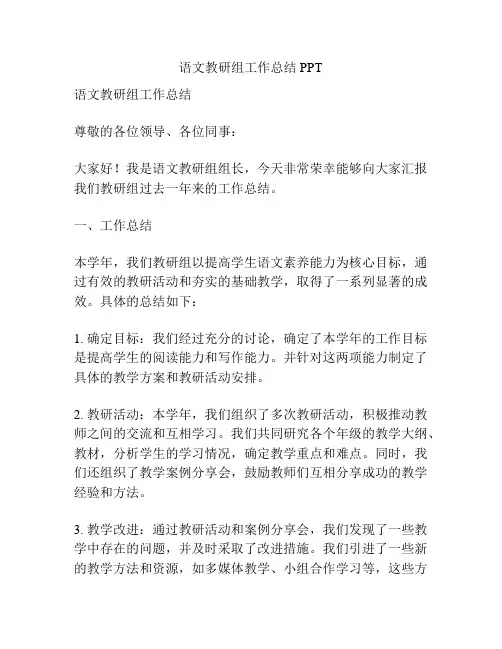 语文教研组工作总结 PPT

语文教研组工作总结

尊敬的各位领导、各位同事：

大家好！我是语文教研组组长，今天非常荣幸能够向大家汇报我们教研组过去一年来的工作总结。

一、工作总结

本学年，我们教研组以提高学生语文素养能力为核心目标，通过有效的教研活动和夯实的基础教学，取得了一系列显著的成效。具体的总结如下：

1. 确定目标：我们经过充分的讨论，确定了本学年的工作目标是提高学生的阅读能力和写作能力。并针对这两项能力制定了具体的教学方案和教研活动安排。

2. 教研活动：本学年，我们组织了多次教研活动，积极推动教师之间的交流和互相学习。我们共同研究各个年级的教学大纲、教材，分析学生的学习情况，确定教学重点和难点。同时，我们还组织了教学案例分享会，鼓励教师们互相分享成功的教学经验和方法。

3. 教学改进：通过教研活动和案例分享会，我们发现了一些教学中存在的问题，并及时采取了改进措施。我们引进了一些新的教学方法和资源，如多媒体教学、小组合作学习等，这些方